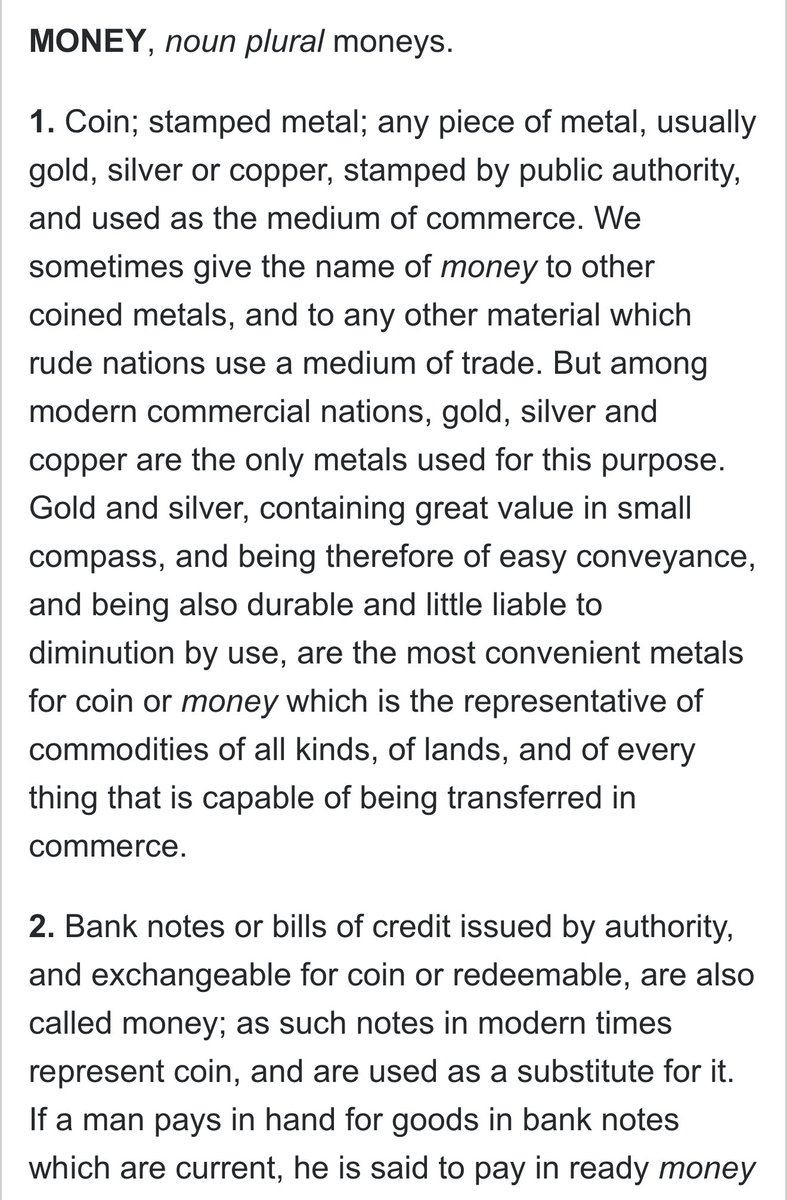 MONEY, noun plural moneys.

1. Coin; stamped metal; any piece of metal, usually gold, silver or copper, stamped by public authority, and used as the medium of commerce. We sometimes give the name of money to other coined metals, and to any other material which rude nations use a medium of trade. But among modern commercial nations, gold, silver and copper are the only metals used for this purpose. Gold and silver, containing great value in small compass, and being therefore of easy conveyance, and being also durable and little liable to diminution by use, are the most convenient metals for coin or money which is the representative of commodities of all kinds, of lands, and of every thing that is capable of being transferred in commerce.

2. Bank notes or bills of credit issued by authority, and exchangeable for coin or redeemable, are also called money; as such notes in modern times represent coin, and are used as a substitute for it. If a man pays in hand for goods in bank notes which are current, he is said to pay in ready money